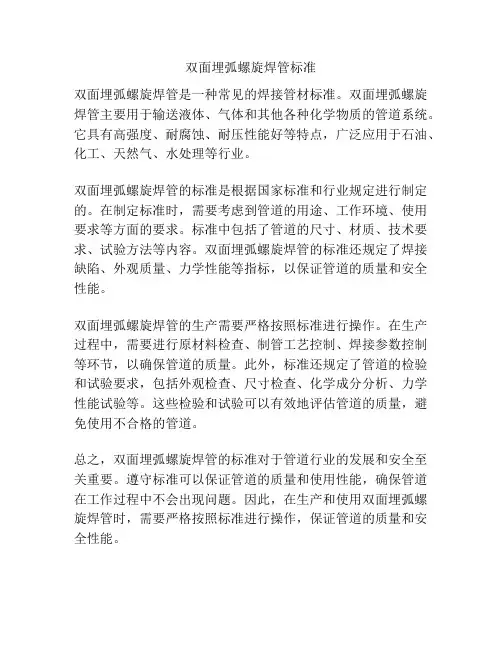 双面埋弧螺旋焊管标准

双面埋弧螺旋焊管是一种常见的焊接管材标准。双面埋弧螺旋焊管主要用于输送液体、气体和其他各种化学物质的管道系统。它具有高强度、耐腐蚀、耐压性能好等特点，广泛应用于石油、化工、天然气、水处理等行业。

双面埋弧螺旋焊管的标准是根据国家标准和行业规定进行制定的。在制定标准时，需要考虑到管道的用途、工作环境、使用要求等方面的要求。标准中包括了管道的尺寸、材质、技术要求、试验方法等内容。双面埋弧螺旋焊管的标准还规定了焊接缺陷、外观质量、力学性能等指标，以保证管道的质量和安全性能。

双面埋弧螺旋焊管的生产需要严格按照标准进行操作。在生产过程中，需要进行原材料检查、制管工艺控制、焊接参数控制等环节，以确保管道的质量。此外，标准还规定了管道的检验和试验要求，包括外观检查、尺寸检查、化学成分分析、力学性能试验等。这些检验和试验可以有效地评估管道的质量，避免使用不合格的管道。

总之，双面埋弧螺旋焊管的标准对于管道行业的发展和安全至关重要。遵守标准可以保证管道的质量和使用性能，确保管道在工作过程中不会出现问题。因此，在生产和使用双面埋弧螺旋焊管时，需要严格按照标准进行操作，保证管道的质量和安全性能。